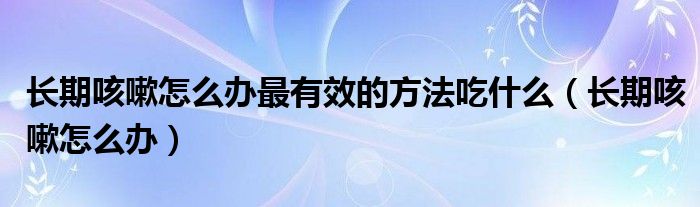 长期咳嗽怎么办最有效的方法吃什么（长期咳嗽怎么办）